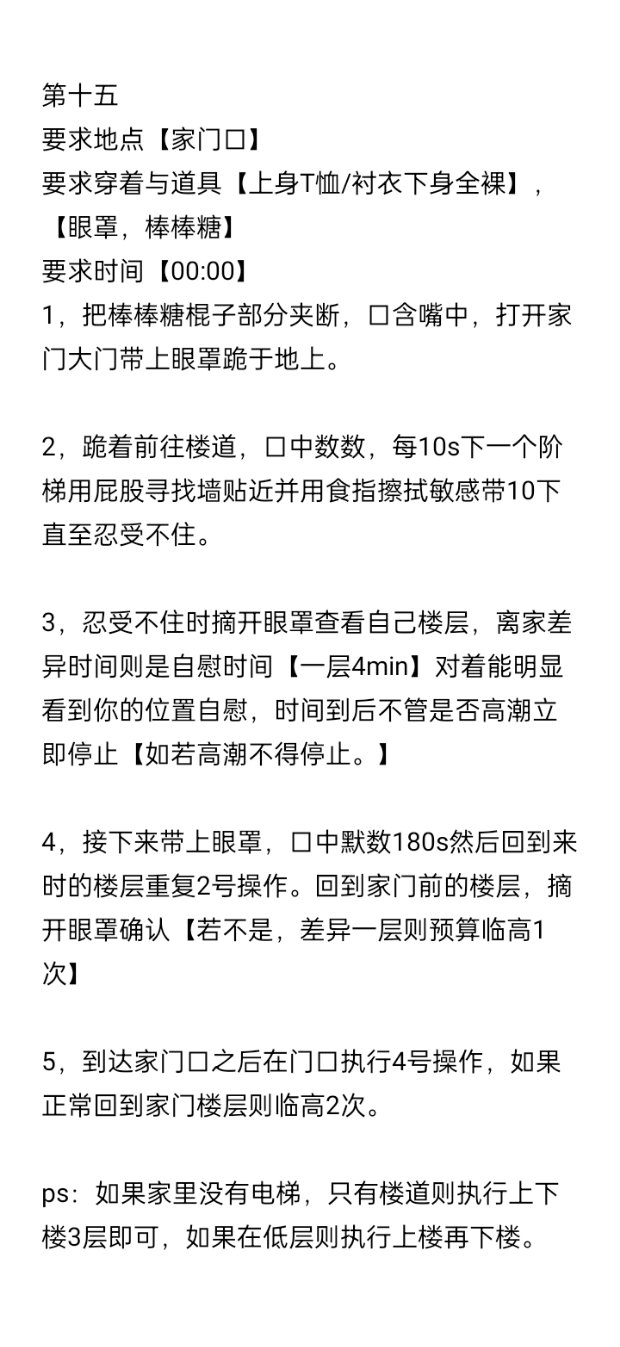 第十五
要求地点【家门口】
要求穿着与道具【上身T恤/衬衣下身全裸】，【眼罩，棒棒糖】
要求时间【00:00】
1，把棒棒糖棍子部分夹断，口含嘴中，打开家门大门带上眼罩跪于地上。

2，跪着前往楼道，口中数数，每10s下一个阶梯用屁股寻找墙贴近并用食指擦拭敏感带10下直至忍受不住。

3，忍受不住时摘开眼罩查看自己楼层，离家差异时间则是自慰时间【一层4min】对着能明显看到你的位置自慰，时间到后不管是否高潮立即停止【如若高潮不得停止。】

4，接下来带上眼罩，口中默数180s然后回到来时的楼层重复2号操作。回到家门前的楼层，摘开眼罩确认【若不是，差异一层则预算临高1次】

5，到达家门口之后在门口执行4号操作，如果正常回到家门楼层则临高2次。

ps：如果家里没有电梯，只有楼道则执行上下楼3层即可，如果在低层则执行上楼再下楼。